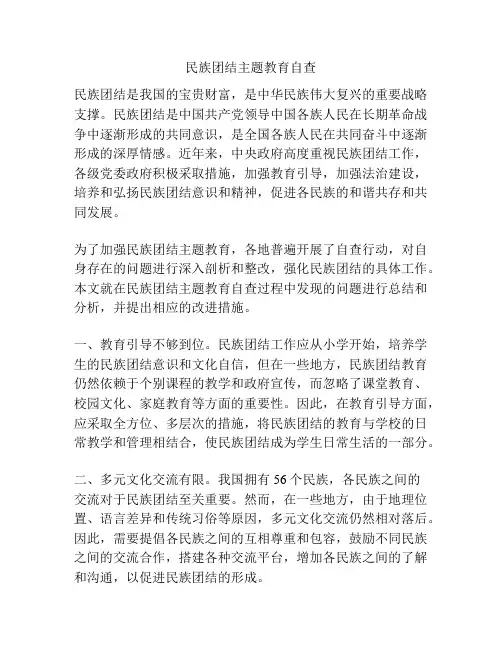 民族团结主题教育自查

民族团结是我国的宝贵财富，是中华民族伟大复兴的重要战略支撑。民族团结是中国共产党领导中国各族人民在长期革命战争中逐渐形成的共同意识，是全国各族人民在共同奋斗中逐渐形成的深厚情感。近年来，中央政府高度重视民族团结工作，各级党委政府积极采取措施，加强教育引导，加强法治建设，培养和弘扬民族团结意识和精神，促进各民族的和谐共存和共同发展。

为了加强民族团结主题教育，各地普遍开展了自查行动，对自身存在的问题进行深入剖析和整改，强化民族团结的具体工作。本文就在民族团结主题教育自查过程中发现的问题进行总结和分析，并提出相应的改进措施。

一、教育引导不够到位。民族团结工作应从小学开始，培养学生的民族团结意识和文化自信，但在一些地方，民族团结教育仍然依赖于个别课程的教学和政府宣传，而忽略了课堂教育、校园文化、家庭教育等方面的重要性。因此，在教育引导方面，应采取全方位、多层次的措施，将民族团结的教育与学校的日常教学和管理相结合，使民族团结成为学生日常生活的一部分。

二、多元文化交流有限。我国拥有 56 个民族，各民族之间的交流对于民族团结至关重要。然而，在一些地方，由于地理位置、语言差异和传统习俗等原因，多元文化交流仍然相对落后。因此，需要提倡各民族之间的互相尊重和包容，鼓励不同民族之间的交流合作，搭建各种交流平台，增加各民族之间的了解和沟通，以促进民族团结的形成。